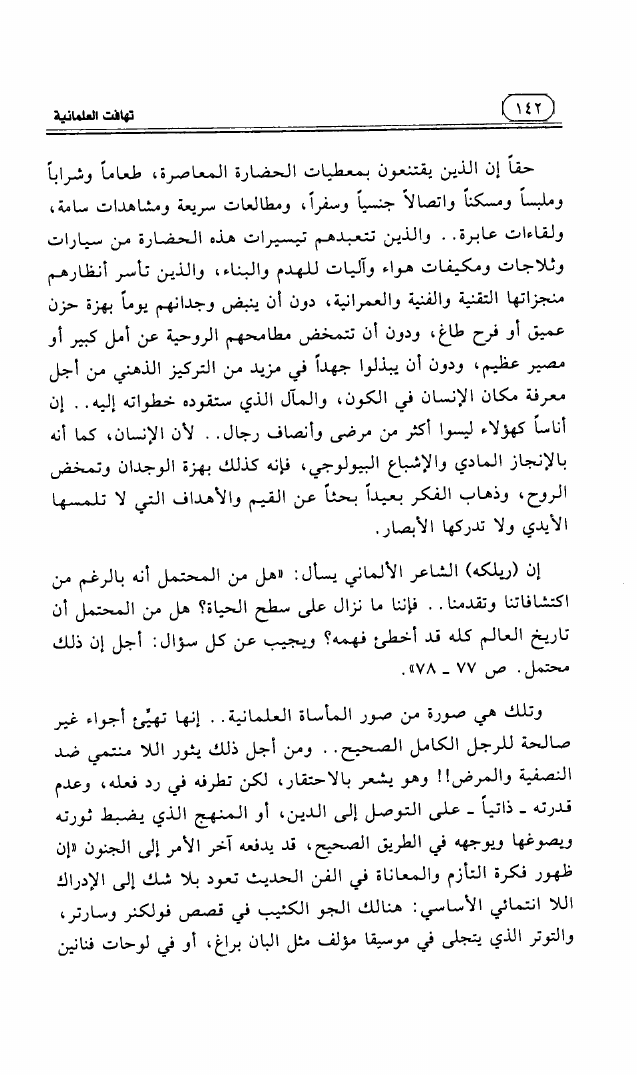 ١٤٢ تهافت العلمانية

حقاً إن الذين يقتنعون بمعطيات الحضارة المعاصرة، طعاماً وشراباً وملبساً ومسكناً واتصالاً جنسياً وسفراً، ومطالعات سريعة ومشاهدات سامة، ولقاءات عابرة.. والذين تتعبدهم تيسيرات هذه الحضارة من سيارات وثلاجات ومكيفات هواء وآليات للهدم والبناء، والذين تأسر أنظارهم منجزاتها التقنية والفنية والعمرانية، دون أن ينبض وجدانهم يوماً بهزة حزن عميق أو فرح طاغ، ودون أن تتمخض مطامحهم الروحية عن أمل كبير أو مصير عظيم، ودون أن يبذلوا جهداً في مزيد من التركيز الذهني من أجل معرفة مكان الإنسان في الكون، والمآل الذي ستقوده خطواته إليه.. إن أناساً كهؤلاء ليسوا أكثر من مرضى وأنصاف رجال.. لأن الإنسان، كما أنه بالإنجاز المادي والإشباع البيولوجي، فإنه كذلك بهزة الوجدان وتمخض الروح، وذهاب الفكر بعيداً بحثاً عن القيم والأهداف التي لا تلمسها الأيدي ولا تدركها الأبصار.

إن (ريلكه) الشاعر الألماني يسأل: «هل من المحتمل أنه بالرغم من اكتشافاتنا وتقدمنا.. فإننا ما نزال على سطح الحياة؟ هل من المحتمل أن تاريخ العالم كله قد أخطئ فهمه؟ ويجيب عن كل سؤال: أجل إن ذلك محتمل. ص ٧٧ ـ ٧٨».

وتلك هي صورة من صور المأساة العلمانية.. إنها تهيِّئ أجواء غير صالحة للرجل الكامل الصحيح.. ومن أجل ذلك يثور اللا منتمي ضد النصفية والمرض!! وهو يشعر بالاحتقار، لكن تطرفه في رد فعله، وعدم قدرته ـ ذاتياً ـ على التوصل إلى الدين، أو المنهج الذي يضبط ثورته ويصوغها ويوجهه في الطريق الصحيح، قد يدفعه آخر الأمر إلى الجنون «إن ظهور فكرة التأزم والمعاناة في الفن الحديث تعود بلا شك إلى الإدراك اللا انتمائي الأساسي: هنالك الجو الكئيب في قصص فولكنر وسارتر، والتوتر الذي يتجلى في موسيقا مؤلف مثل البان براغ، أو في لوحات فنانين